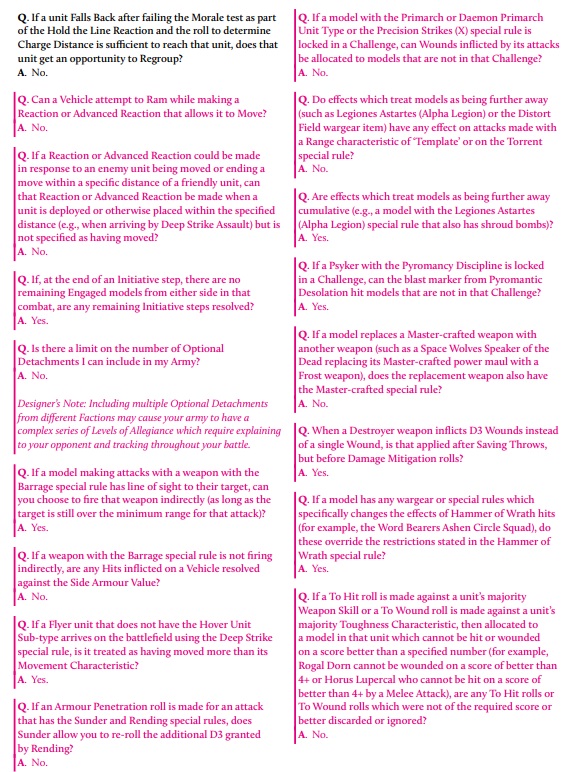 Q. If a unit Falls Back after failing the Morale test as part of the Hold the Line Reaction and the roll to determine Charge Distance is sufficient to reach that unit, does that unit get an opportunity to Regroup?
A. No.

Q. Can a Vehicle attempt to Ram while making a Reaction or Advanced Reaction that allows it to Move?
A. No.

Q. If a Reaction or Advanced Reaction could be made in response to an enemy unit being moved or ending a move within a specific distance of a friendly unit, can that Reaction or Advanced Reaction be made when a unit is deployed or otherwise placed within the specified distance (e.g., when arriving by Deep Strike Assault) but is not specified as having moved?
A. No.

Q. If, at the end of an Initiative step, there are no remaining Engaged models from either side in that combat, are any remaining Initiative steps resolved?
A. Yes.

Q. Is there a limit on the number of Optional Detachments I can include in my Army?
A. No.

Designer's Note: Including multiple Optional Detachments from different Factions may cause your army to have a complex series of Levels of Allegiance which require explaining to your opponent and tracking throughout your battle.

Q. If a model making attacks with a weapon with the Barrage special rule has line of sight to their target, can you choose to fire that weapon indirectly (as long as the target is still over the minimum range for that attack)?
A. Yes.

Q. If a weapon with the Barrage special rule is not firing indirectly, are any Hits inflicted on a Vehicle resolved against the Side Armour Value?
A. No.

Q. If a Flyer unit that does not have the Hover Unit Sub-type arrives on the battlefield using the Deep Strike special rule, is it treated as having moved more than its Movement Characteristic?
A. Yes.

Q. If an Armour Penetration roll is made for an attack that has the Sunder and Rending special rules, does Sunder allow you to re-roll the additional D3 granted by Rending?
A. No.

Q. If a model with the Primarch or Daemon Primarch Unit Type or the Precision Strikes (X) special rule is locked in a Challenge, can Wounds inflicted by its attacks be allocated to models that are not in that Challenge?
A. No.

Q. Do effects which treat models as being further away (such as Legiones Astartes (Alpha Legion) or the Distort Field wargear item) have any effect on attacks made with a Range characteristic of 'Template' or on the Torrent special rule?
A. No.

Q. Are effects which treat models as being further away cumulative (e.g., a model with the Legiones Astartes (Alpha Legion) special rule that also has shroud bombs)?
A. Yes.

Q. If a Psyker with the Pyromancy Discipline is locked in a Challenge, can the blast marker from Pyromantic Desolation hit models that are not in that Challenge?
A. Yes.

Q. If a model replaces a Master-crafted weapon with another weapon (such as a Space Wolves Speaker of the Dead replacing its Master-crafted power maul with a Frost weapon), does the replacement weapon also have the Master-crafted special rule?
A. No.

Q. When a Destroyer weapon inflicts D3 Wounds instead of a single Wound, is that applied after Saving Throws, but before Damage Mitigation rolls?
A. Yes.

Q. If a model has any wargear or special rules which specifically changes the effects of Hammer of Wrath hits (for example, the Word Bearers Ashen Circle Squad), do these override the restrictions stated in the Hammer of Wrath special rule?
A. Yes.

Q. If a To Hit roll is made against a unit's majority Weapon Skill or a To Wound roll is made against a unit's majority Toughness Characteristic, then allocated to a model in that unit which cannot be hit or wounded on a score better than a specified number (for example, Rogal Dorn cannot be wounded on a score of better than 4+ or Horus Lupercal who cannot be hit on a score of better than 4+ by a Melee Attack), are any To Hit rolls or To Wound rolls which were not of the required score or better discarded or ignored?
A. No.